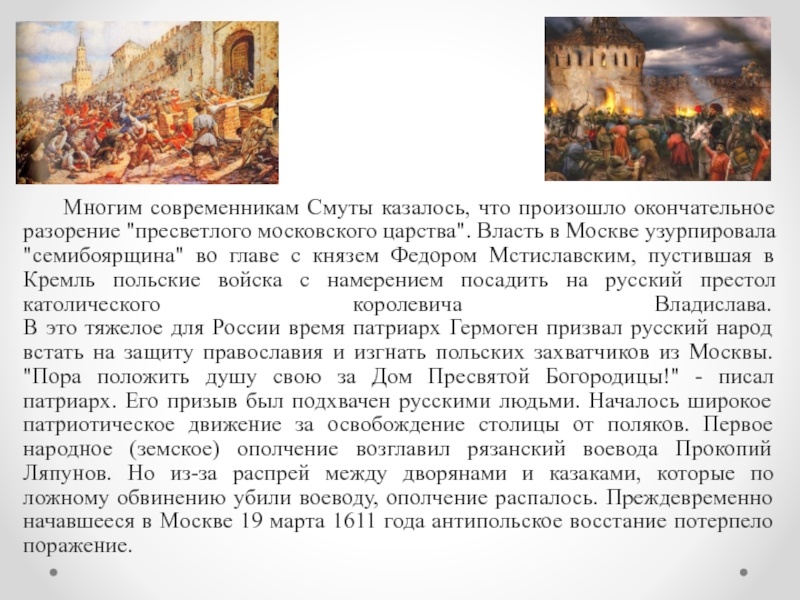 Многим современникам Смуты казалось, что произошло окончательное разорение "пресветлого московского царства". Власть в Москве узурпировала "семибоярщина" во главе с князем Федором Мстиславским, пустившая в Кремль польские войска с намерением посадить на русский престол католического королевича Владислава.
В это тяжелое для России время патриарх Гермоген призвал русский народ встать на защиту православия и изгнать польских захватчиков из Москвы. "Пора положить душу свою за Дом Пресвятой Богородицы!" - писал патриарх. Его призыв был подхвачен русскими людьми. Началось широкое патриотическое движение за освобождение столицы от поляков. Первое народное (земское) ополчение возглавил рязанский воевода Прокопий Ляпунов. Но из-за распрей между дворянами и казаками, которые по ложному обвинению убили воеводу, ополчение распалось. Преждевременно начавшееся в Москве 19 марта 1611 года антипольское восстание потерпело поражение.